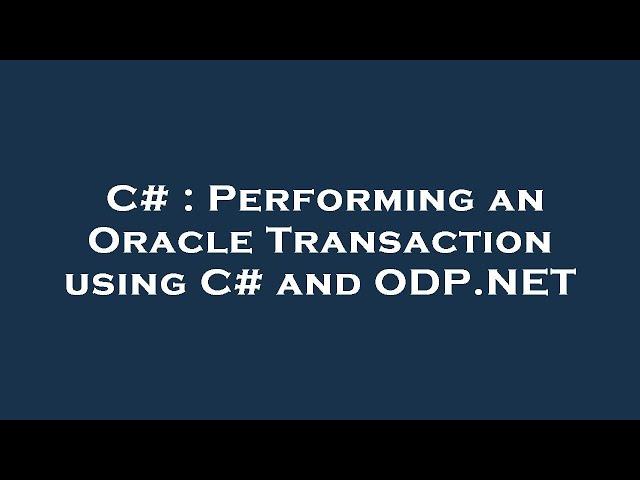 C# : Performing an Oracle Transaction using C# and ODP.NET